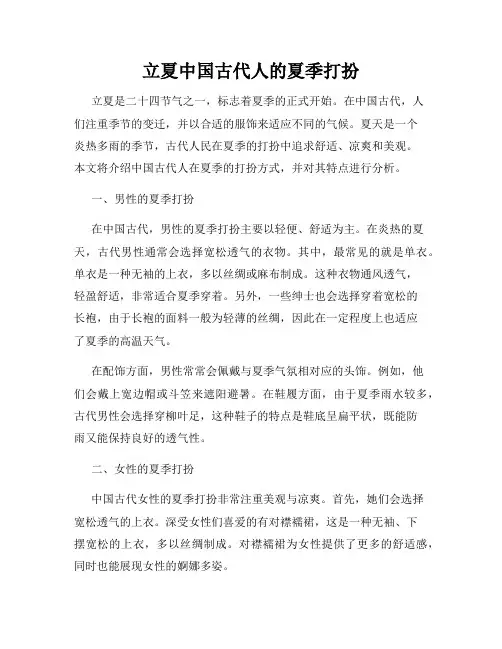 立夏中国古代人的夏季打扮

立夏是二十四节气之一，标志着夏季的正式开始。在中国古代，人们注重季节的变迁，并以合适的服饰来适应不同的气候。夏天是一个炎热多雨的季节，古代人民在夏季的打扮中追求舒适、凉爽和美观。本文将介绍中国古代人在夏季的打扮方式，并对其特点进行分析。

一、男性的夏季打扮

在中国古代，男性的夏季打扮主要以轻便、舒适为主。在炎热的夏天，古代男性通常会选择宽松透气的衣物。其中，最常见的就是单衣。单衣是一种无袖的上衣，多以丝绸或麻布制成。这种衣物通风透气，轻盈舒适，非常适合夏季穿着。另外，一些绅士也会选择穿着宽松的长袍，由于长袍的面料一般为轻薄的丝绸，因此在一定程度上也适应了夏季的高温天气。

在配饰方面，男性常常会佩戴与夏季气氛相对应的头饰。例如，他们会戴上宽边帽或斗笠来遮阳避暑。在鞋履方面，由于夏季雨水较多，古代男性会选择穿柳叶足，这种鞋子的特点是鞋底呈扁平状，既能防雨又能保持良好的透气性。

二、女性的夏季打扮

中国古代女性的夏季打扮非常注重美观与凉爽。首先，她们会选择宽松透气的上衣。深受女性们喜爱的有对襟襦裙，这是一种无袖、下摆宽松的上衣，多以丝绸制成。对襟襦裙为女性提供了更多的舒适感，同时也能展现女性的婀娜多姿。